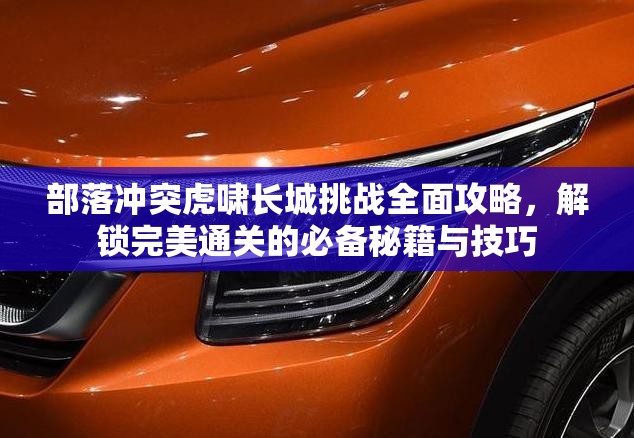 部落冲突虎啸长城挑战全面攻略，解锁完美通关的必备秘籍与技巧